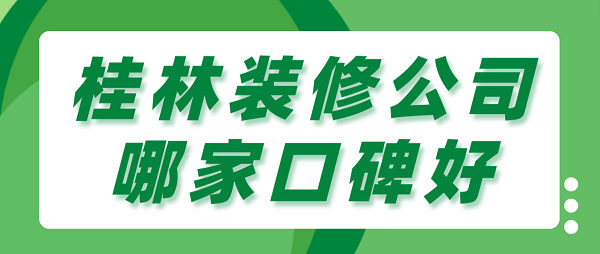 桂林装修公司
哪家口碑好